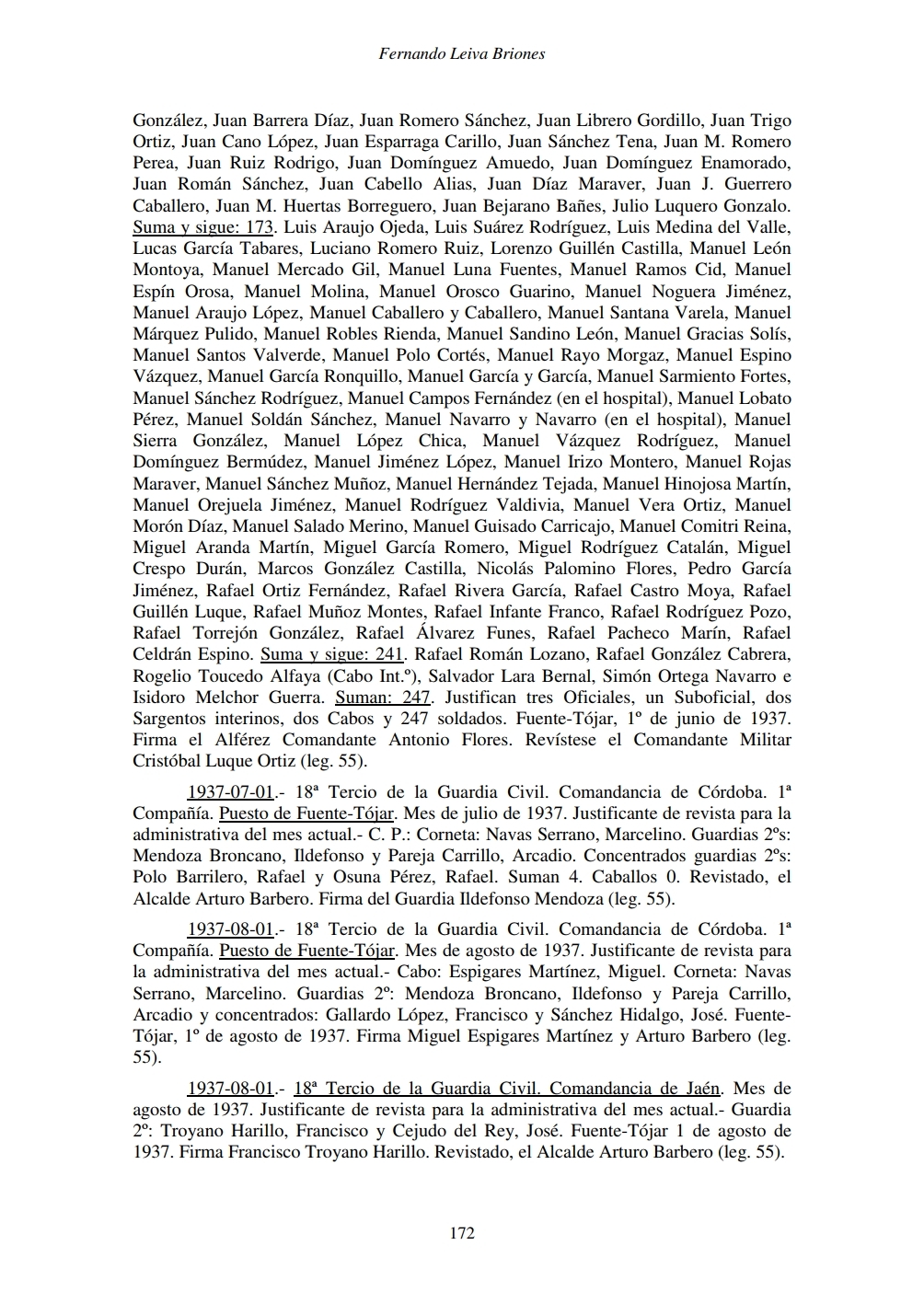 Fernando Leiva Briones

González, Juan Barrera Díaz, Juan Romero Sánchez, Juan Librero Gordillo, Juan Trigo Ortiz, Juan Cano López, Juan Esparraga Carillo, Juan Sánchez Tena, Juan M. Romero Perea, Juan Ruiz Rodrigo, Juan Domínguez Amuedo, Juan Domínguez Enamorado, Juan Román Sánchez, Juan Cabello Alias, Juan Díaz Maraver, Juan J. Guerrero Caballero, Juan M. Huertas Borreguero, Juan Bejarano Bañes, Julio Luquero Gonzalo. Suma y sigue: 173. Luis Araujo Ojeda, Luis Suárez Rodríguez, Luis Medina del Valle, Lucas García Tabares, Luciano Romero Ruiz, Lorenzo Guillén Castilla, Manuel León Montoya, Manuel Mercado Gil, Manuel Luna Fuentes, Manuel Ramos Cid, Manuel Espín Orosa, Manuel Molina, Manuel Orosco Guarino, Manuel Noguera Jiménez, Manuel Araujo López, Manuel Caballero y Caballero, Manuel Santana Varela, Manuel Márquez Pulido, Manuel Robles Rienda, Manuel Sandino León, Manuel Gracias Solís, Manuel Santos Valverde, Manuel Polo Cortés, Manuel Rayo Morgaz, Manuel Espino Vázquez, Manuel García Ronquillo, Manuel García y García, Manuel Sarmiento Fortes, Manuel Sánchez Rodríguez, Manuel Campos Fernández (en el hospital), Manuel Lobato Pérez, Manuel Soldán Sánchez, Manuel Navarro y Navarro (en el hospital), Manuel Sierra González, Manuel López Chica, Manuel Vázquez Rodríguez, Manuel Domínguez Bermúdez, Manuel Jiménez López, Manuel Irizo Montero, Manuel Rojas Maraver, Manuel Sánchez Muñoz, Manuel Hernández Tejada, Manuel Hinojosa Martín, Manuel Orejuela Jiménez, Manuel Rodríguez Valdivia, Manuel Vera Ortiz, Manuel Morón Díaz, Manuel Salado Merino, Manuel Guisado Carricajo, Manuel Comitri Reina, Miguel Aranda Martín, Miguel García Romero, Miguel Rodríguez Catalán, Miguel Crespo Durán, Marcos González Castilla, Nicolás Palomino Flores, Pedro García Jiménez, Rafael Ortiz Fernández, Rafael Rivera García, Rafael Castro Moya, Rafael Guillén Luque, Rafael Muñoz Montes, Rafael Infante Franco, Rafael Rodríguez Pozo, Rafael Torrejón González, Rafael Álvarez Funes, Rafael Pacheco Marín, Rafael Celdrán Espino. Suma y sigue: 241. Rafael Román Lozano, Rafael González Cabrera, Rogelio Toucedo Alfaya (Cabo Int.º), Salvador Lara Bernal, Simón Ortega Navarro e Isidoro Melchor Guerra. Suman: 247. Justifican tres Oficiales, un Suboficial, dos Sargentos interinos, dos Cabos y 247 soldados. Fuente-Tójar, 1º de junio de 1937. Firma el Alférez Comandante Antonio Flores. Revístese el Comandante Militar Cristóbal Luque Ortiz (leg. 55).

1937-07-01.- 18ª Tercio de la Guardia Civil. Comandancia de Córdoba. 1ª Compañía. Puesto de Fuente-Tójar. Mes de julio de 1937. Justificante de revista para la administrativa del mes actual.- C. P.: Corneta: Navas Serrano, Marcelino. Guardias 2ºs: Mendoza Broncano, Ildefonso y Pareja Carrillo, Arcadio. Concentrados guardias 2ºs: Polo Barrilero, Rafael y Osuna Pérez, Rafael. Suman 4. Caballos 0. Revistado, el Alcalde Arturo Barbero. Firma del Guardia Ildefonso Mendoza (leg. 55).

1937-08-01.- 18ª Tercio de la Guardia Civil. Comandancia de Córdoba. 1ª Compañía. Puesto de Fuente-Tójar. Mes de agosto de 1937. Justificante de revista para la administrativa del mes actual.- Cabo: Espigares Martínez, Miguel. Corneta: Navas Serrano, Marcelino. Guardias 2º: Mendoza Broncano, Ildefonso y Pareja Carrillo, Arcadio y concentrados: Gallardo López, Francisco y Sánchez Hidalgo, José. Fuente-Tójar, 1º de agosto de 1937. Firma Miguel Espigares Martínez y Arturo Barbero (leg. 55).

1937-08-01.- 18ª Tercio de la Guardia Civil. Comandancia de Jaén. Mes de agosto de 1937. Justificante de revista para la administrativa del mes actual.- Guardia 2º: Troyano Harillo, Francisco y Cejudo del Rey, José. Fuente-Tójar 1 de agosto de 1937. Firma Francisco Troyano Harillo. Revistado, el Alcalde Arturo Barbero (leg. 55).

172